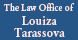 The Law Office of
Louiza
Tarassova